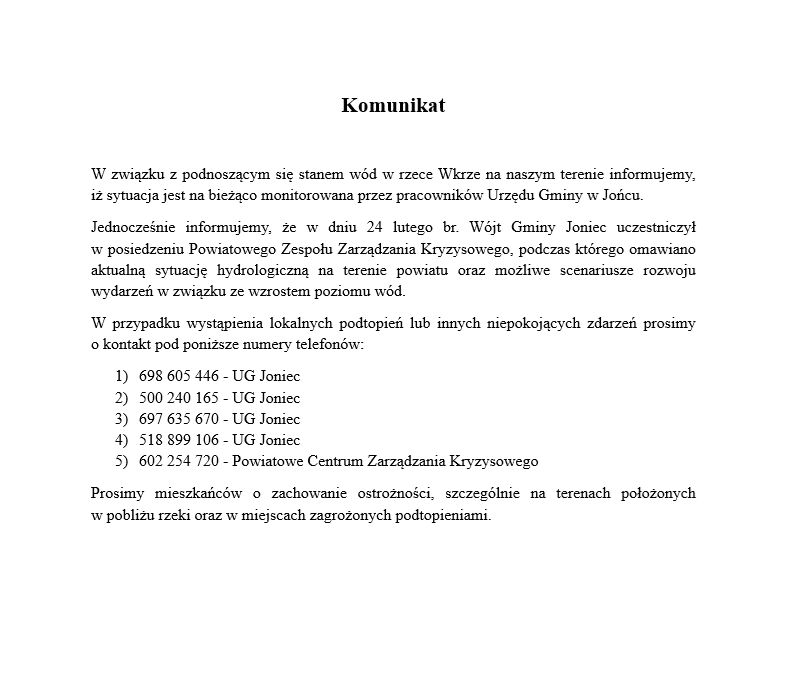 Komunikat

W związku z podnoszącym się stanem wód w rzece Wkrze na naszym terenie informujemy, iż sytuacja jest na bieżąco monitorowana przez pracowników Urzędu Gminy w Jońcu.

Jednocześnie informujemy, że w dniu 24 lutego br. Wójt Gminy Joniec uczestniczył w posiedzeniu Powiatowego Zespołu Zarządzania Kryzysowego, podczas którego omawiano aktualną sytuację hydrologiczną na terenie powiatu oraz możliwe scenariusze rozwoju wydarzeń w związku ze wzrostem poziomu wód.

W przypadku wystąpienia lokalnych podtopień lub innych niepokojących zdarzeń prosimy o kontakt pod poniższe numery telefonów:

1) 698 605 446 - UG Joniec
2) 500 240 165 - UG Joniec
3) 697 635 670 - UG Joniec
4) 518 899 106 - UG Joniec
5) 602 254 720 - Powiatowe Centrum Zarządzania Kryzysowego

Prosimy mieszkańców o zachowanie ostrożności, szczególnie na terenach położonych w pobliżu rzeki oraz w miejscach zagrożonych podtopieniami.